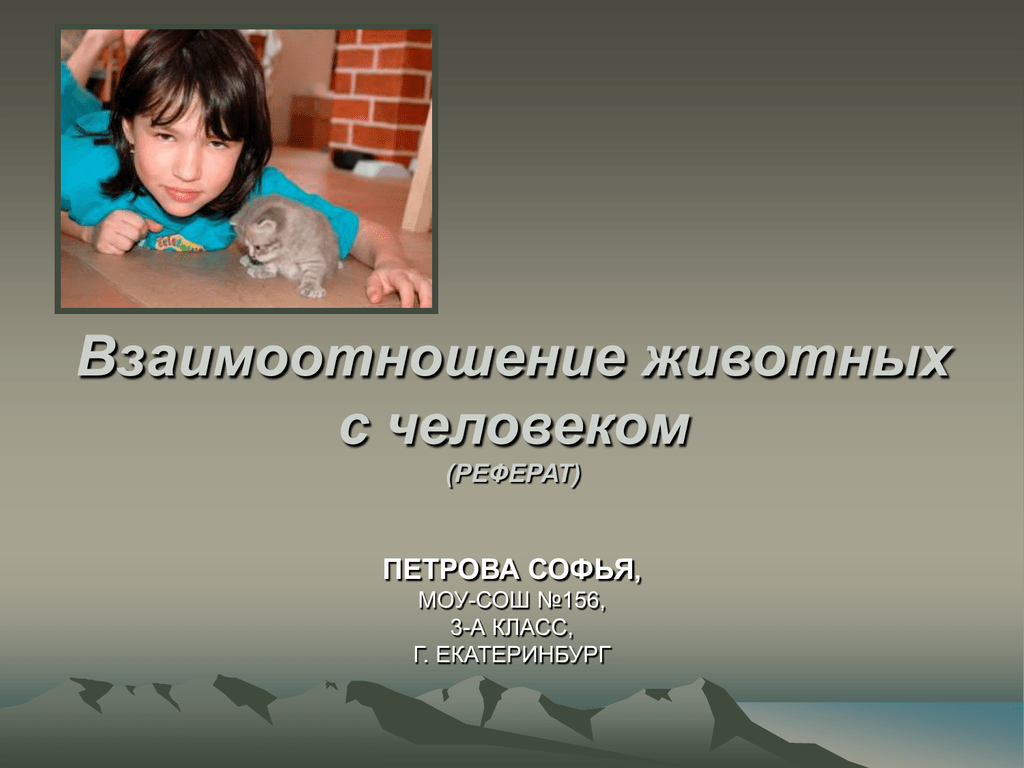 Взаимоотношение животных с человеком
(РЕФЕРАТ)

ПЕТРОВА СОФЬЯ,
МОУ-СОШ №156,
3-А КЛАСС,
Г. ЕКАТЕРИНБУРГ